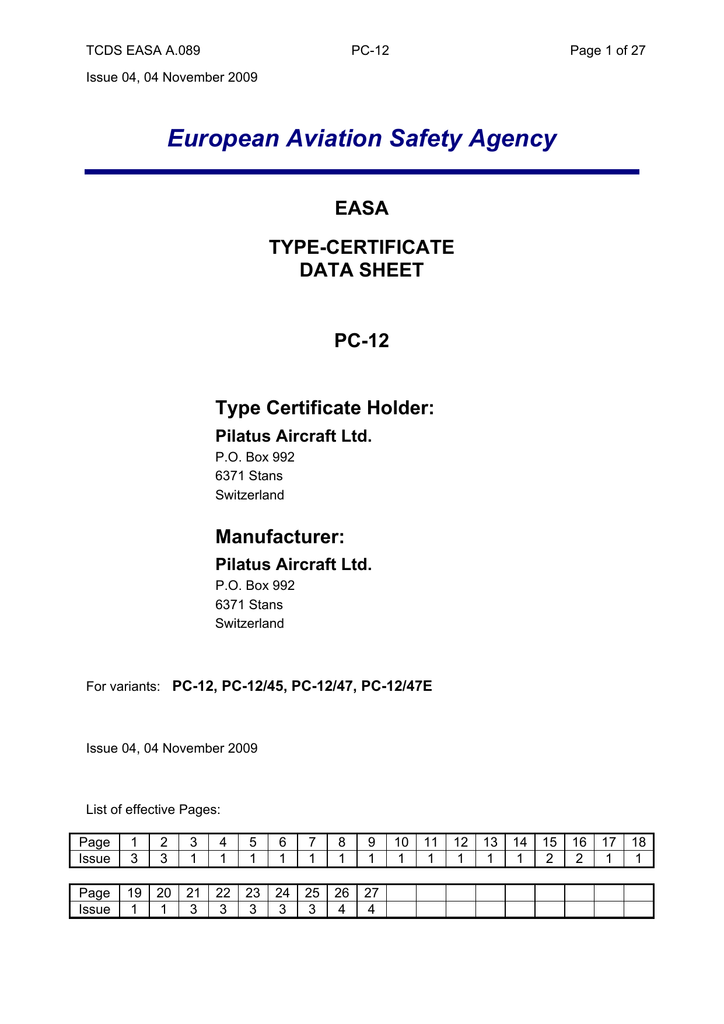 TCDS EASA A.089 PC-12 Page 1 of 27

Issue 04, 04 November 2009

European Aviation Safety Agency

EASA

TYPE-CERTIFICATE DATA SHEET

PC-12

Type Certificate Holder:

Pilatus Aircraft Ltd.
P.O. Box 992
6371 Stans
Switzerland

Manufacturer:

Pilatus Aircraft Ltd.
P.O. Box 992
6371 Stans
Switzerland

For variants: PC-12, PC-12/45, PC-12/47, PC-12/47E

Issue 04, 04 November 2009

List of effective Pages:

| Page | 1 | 2 | 3 | 4 | 5 | 6 | 7 | 8 | 9 | 10 | 11 | 12 | 13 | 14 | 15 | 16 | 17 | 18 |
|---|---|---|---|---|---|---|---|---|---|---|---|---|---|---|---|---|---|---|
| Issue | 3 | 3 | 1 | 1 | 1 | 1 | 1 | 1 | 1 | 1 | 1 | 1 | 1 | 1 | 2 | 2 | 1 | 1 |

| Page | 19 | 20 | 21 | 22 | 23 | 24 | 25 | 26 | 27 | | | | | | | | | |
|---|---|---|---|---|---|---|---|---|---|---|---|---|---|---|---|---|---|---|
| Issue | 1 | 1 | 3 | 3 | 3 | 3 | 3 | 4 | 4 | | | | | | | | | |